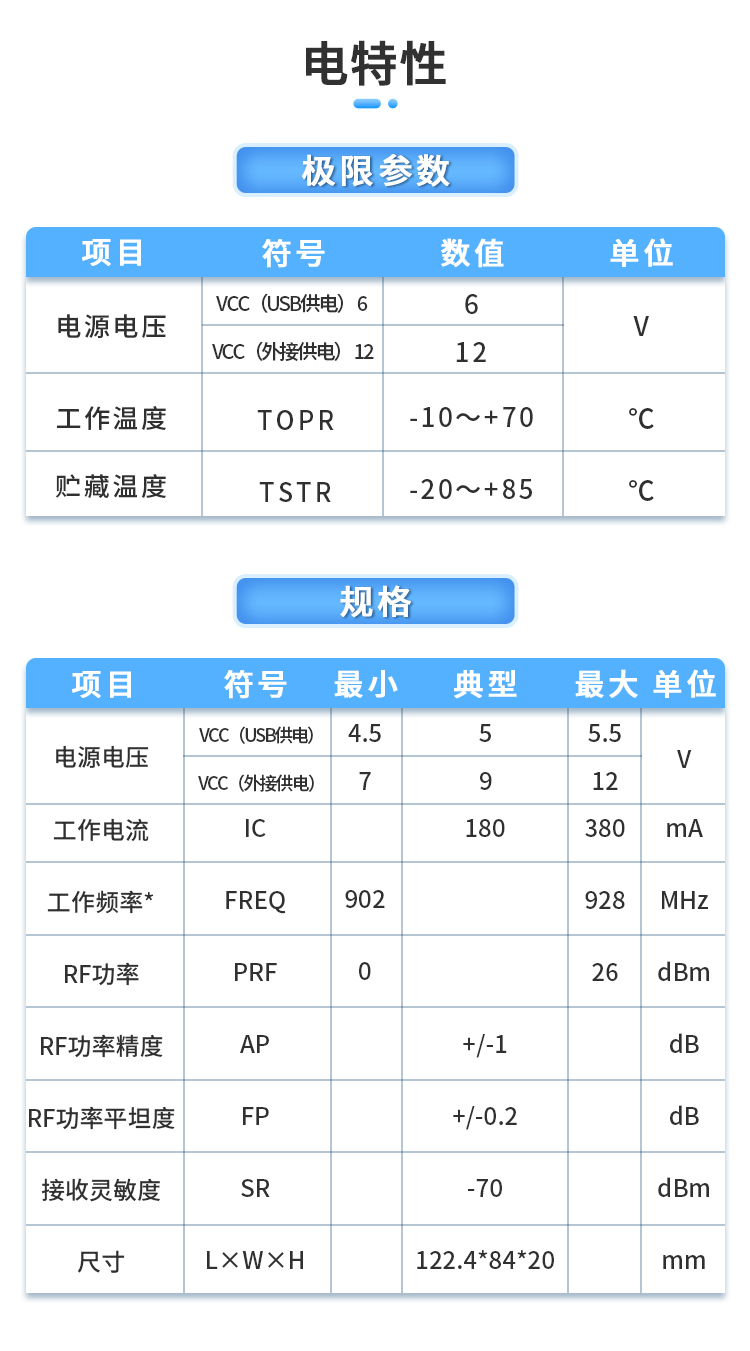 电特性

极限参数

| 项目 | 符号 | 数值 | 单位 |
|---|---|---|---|
| 电源电压 | VCC（USB供电）6 | 6 | V |
| | VCC（外接供电）12 | 12 | |
| 工作温度 | TOPR | -10～+70 | ℃ |
| 贮藏温度 | TSTR | -20～+85 | ℃ |

规格

| 项目 | 符号 | 最小 | 典型 | 最大 | 单位 |
|---|---|---|---|---|---|
| 电源电压 | VCC（USB供电） | 4.5 | 5 | 5.5 | V |
| | VCC（外接供电） | 7 | 9 | 12 | |
| 工作电流 | IC | | 180 | 380 | mA |
| 工作频率* | FREQ | 902 | | 928 | MHz |
| RF功率 | PRF | 0 | | 26 | dBm |
| RF功率精度 | AP | | +/-1 | | dB |
| RF功率平坦度 | FP | | +/-0.2 | | dB |
| 接收灵敏度 | SR | | -70 | | dBm |
| 尺寸 | L×W×H | | 122.4*84*20 | | mm |